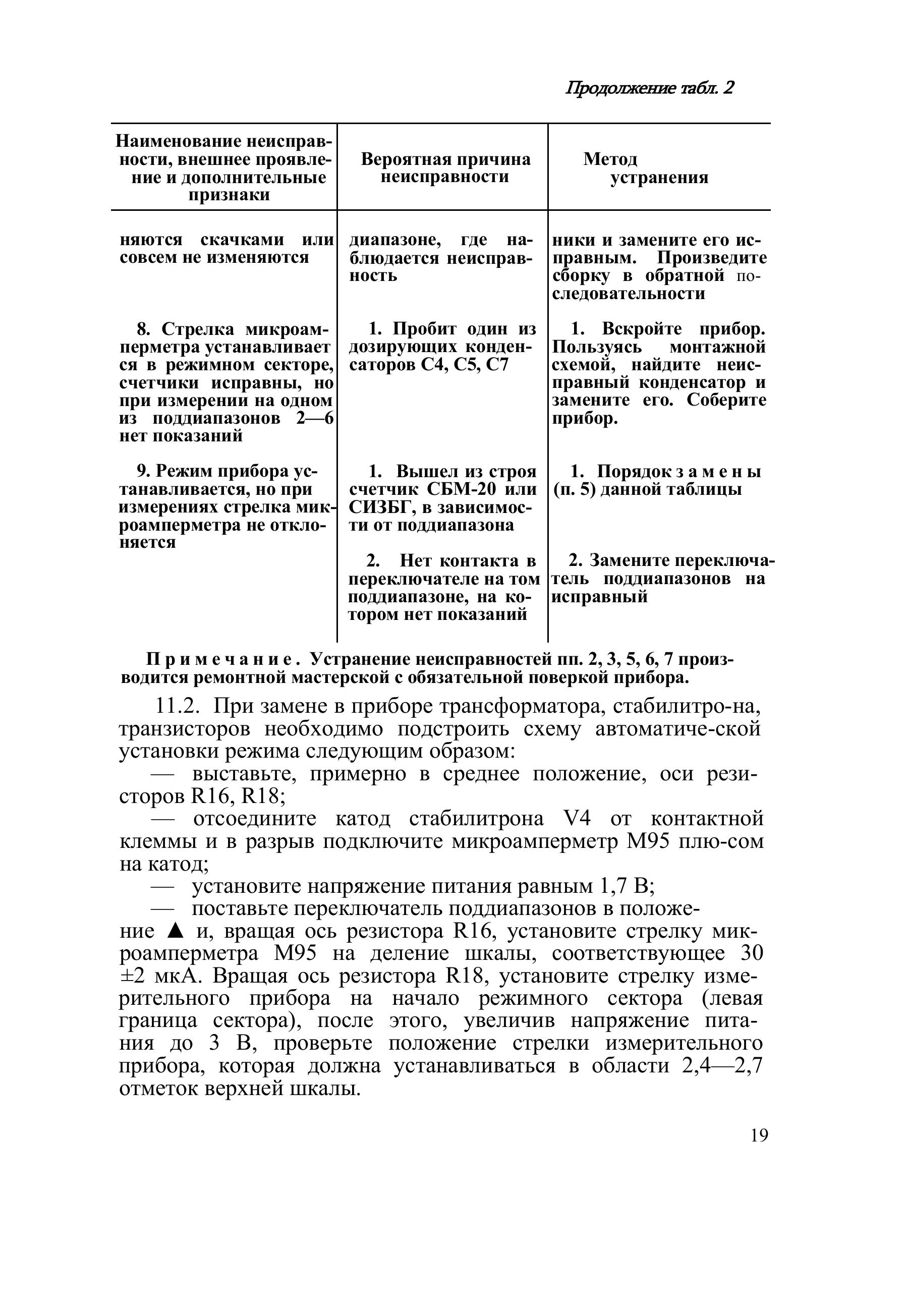 Продолжение табл. 2

| Наименование неисправности, внешнее проявление и дополнительные признаки | Вероятная причина неисправности | Метод устранения |
|---|---|---|
| няются скачками или совсем не изменяются | диапазоне, где наблюдается неисправность | ники и замените его исправным. Произведите сборку в обратной последовательности |
| 8. Стрелка микроамперметра устанавливает ся в режимном секторе, счетчики исправны, но при измерении на одном из поддиапазонов 2—6 нет показаний | 1. Пробит один из дозирующих конденсаторов С4, С5, С7 | 1. Вскройте прибор. Пользуясь монтажной схемой, найдите неисправный конденсатор и замените его. Соберите прибор. |
| 9. Режим прибора устанавливается, но при измерениях стрелка микроамперметра не отклоняется | 1. Вышел из строя счетчик СБМ-20 или СИЗБГ, в зависимости от поддиапазона | 1. Порядок замены (п. 5) данной таблицы |
| | 2. Нет контакта в переключателе на том поддиапазоне, на котором нет показаний | 2. Замените переключатель поддиапазонов на исправный |

Примечание. Устранение неисправностей пп. 2, 3, 5, 6, 7 производится ремонтной мастерской с обязательной поверкой прибора.

11.2. При замене в приборе трансформатора, стабилитро-на, транзисторов необходимо подстроить схему автоматиче-ской установки режима следующим образом:

— выставьте, примерно в среднее положение, оси резисторов R16, R18;

— отсоедините катод стабилитрона V4 от контактной клеммы и в разрыв подключите микроамперметр М95 плю-сом на катод;

— установите напряжение питания равным 1,7 В;

— поставьте переключатель поддиапазонов в положение ▲ и, вращая ось резистора R16, установите стрелку микроамперметра М95 на деление шкалы, соответствующее 30 ±2 мкА. Вращая ось резистора R18, установите стрелку измерительного прибора на начало режимного сектора (левая граница сектора), после этого, увеличив напряжение питания до 3 В, проверьте положение стрелки измерительного прибора, которая должна устанавливаться в области 2,4—2,7 отметок верхней шкалы.

19